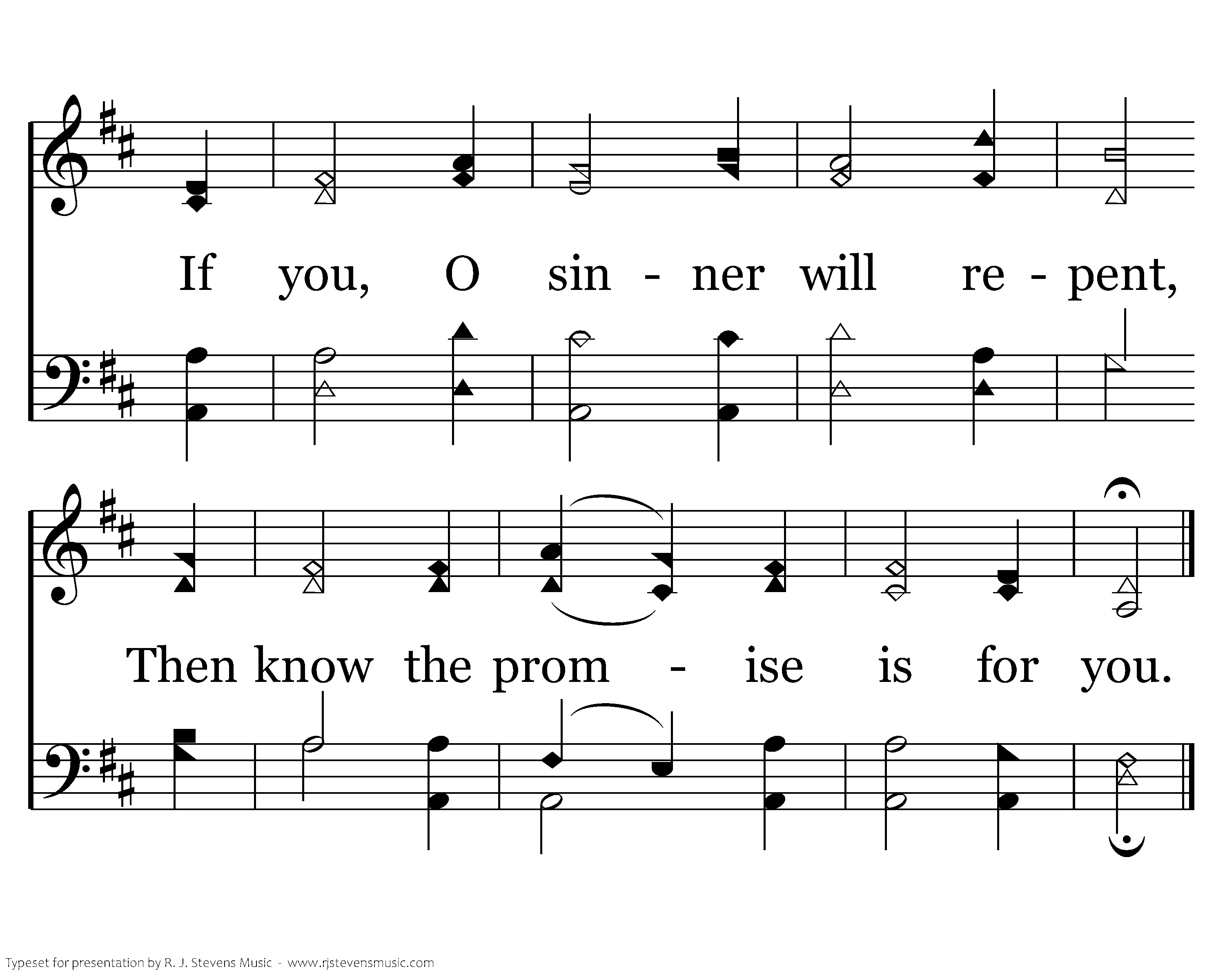 If you, O sin - ner will re - pent,

Then know the prom - ise is for you.

Typeset for presentation by R. J. Stevens Music - www.rjstevensmusic.com